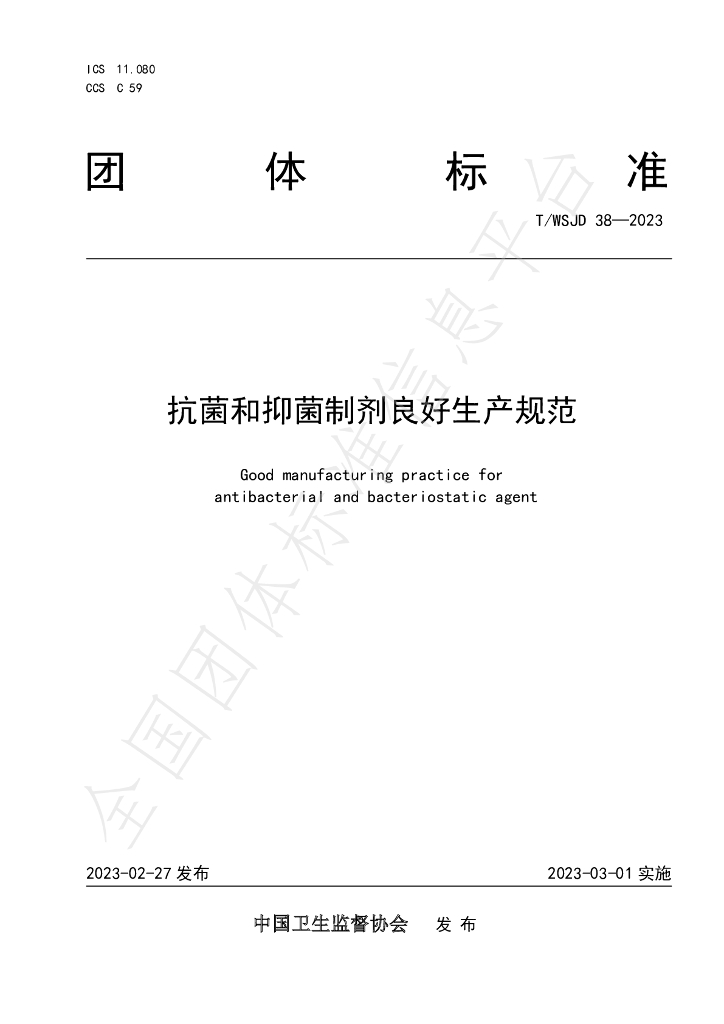 ICS 11.080
CCS C 59

团 体 标 准

T/WSJD 38—2023

抗菌和抑菌制剂良好生产规范

Good manufacturing practice for antibacterial and bacteriostatic agent

全国团体标准信息平台

2023-02-27 发布

2023-03-01 实施

中国卫生监督协会 发 布